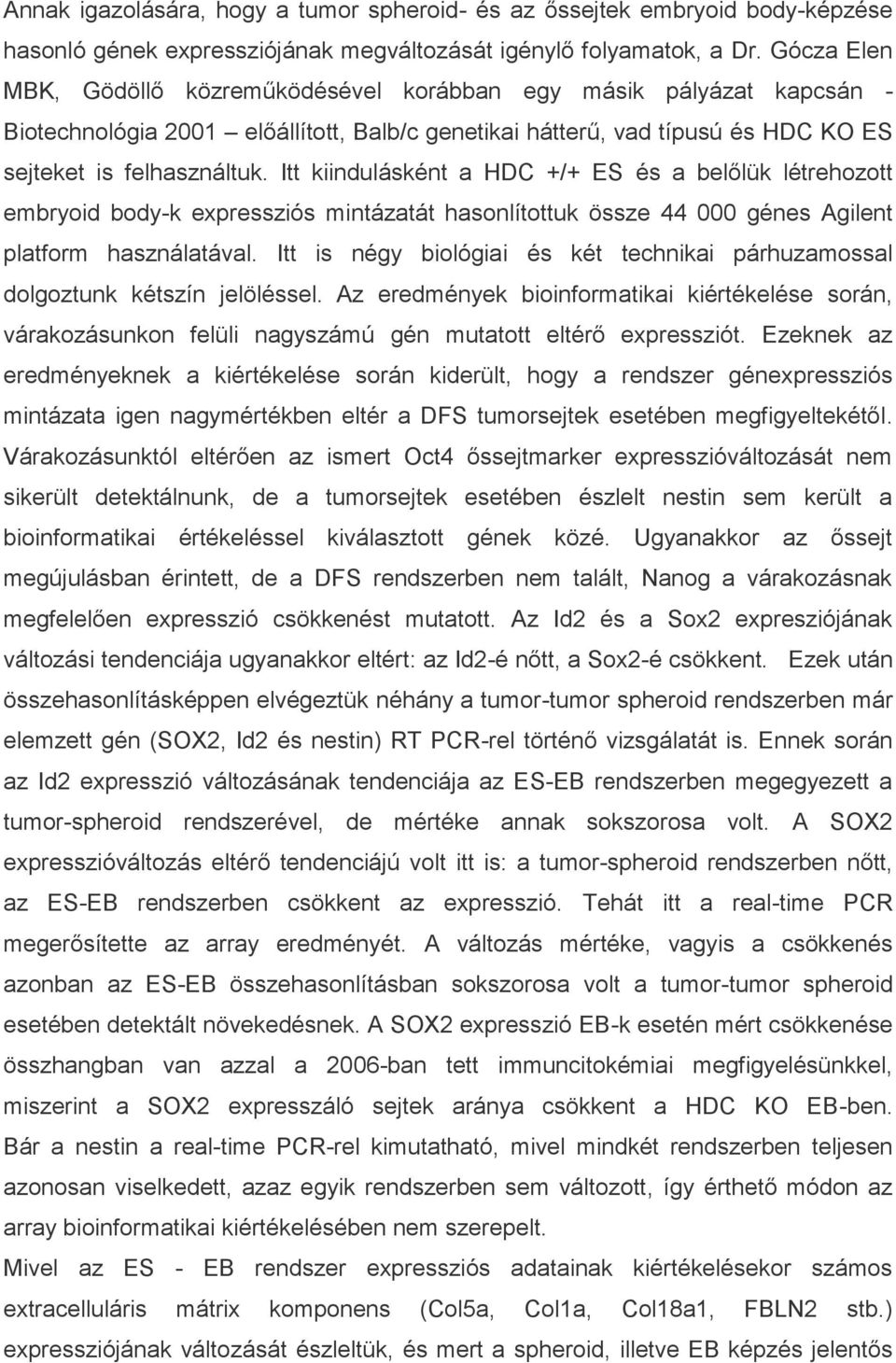 Annak igazolására, hogy a tumor spheroid- és az őssejtek embryoid body-képzése hasonló gének expressziójának megváltozását igénylő folyamatok, a Dr. Gócza Elen MBK, Gödöllő közreműködésével korábban egy másik pályázat kapcsán - Biotechnológia 2001 – előállított, Balb/c genetikai hátterű, vad típusú és HDC KO ES sejteket is felhasználtuk. Itt kiindulásként a HDC +/+ ES és a belőlük létrehozott embryoid body-k expressziós mintázatát hasonlítottuk össze 44 000 génes Agilent platform használatával. Itt is négy biológiai és két technikai párhuzamossal dolgoztunk kétszín jelöléssel. Az eredmények bioinformatikai kiértékelése során, várakozásunkon felüli nagyszámú gén mutatott eltérő expressziót. Ezeknek az eredményeknek a kiértékelése során kiderült, hogy a rendszer génexpressziós mintázata igen nagymértékben eltér a DFS tumorsejtek esetében megfigyeltekétől. Várakozásunktól eltérően az ismert Oct4 őssejtmarker expresszióváltozását nem sikerült detektálnunk, de a tumorsejtek esetében észlelt nestin sem került a bioinformatikai értékeléssel kiválasztott gének közé. Ugyanakkor az őssejt megújulásban érintett, de a DFS rendszerben nem talált, Nanog a várakozásnak megfelelően expresszió csökkenést mutatott. Az Id2 és a Sox2 expresziójának változási tendenciája ugyanakkor eltért: az Id2-é nőtt, a Sox2-é csökkent. Ezek után összehasonlításképpen elvégeztük néhány a tumor-tumor spheroid rendszerben már elemzett gén (SOX2, Id2 és nestin) RT PCR-rel történő vizsgálatát is. Ennek során az Id2 expresszió változásának tendenciája az ES-EB rendszerben megegyezett a tumor-spheroid rendszerével, de mértéke annak sokszorosa volt. A SOX2 expresszióváltozás eltérő tendenciájú volt itt is: a tumor-spheroid rendszerben nőtt, az ES-EB rendszerben csökkent az expresszió. Tehát itt a real-time PCR megerősítette az array eredményét. A változás mértéke, vagyis a csökkenés azonban az ES-EB összehasonlításban sokszorosa volt a tumor-tumor spheroid esetében detektált növekedésnek. A SOX2 expresszió EB-k esetén mért csökkenése összhangban van azzal a 2006-ban tett immuncitokémiai megfigyelésünkkel, miszerint a SOX2 expresszáló sejtek aránya csökkent a HDC KO EB-ben. Bár a nestin a real-time PCR-rel kimutatható, mivel mindkét rendszerben teljesen azonosan viselkedett, azaz egyik rendszerben sem változott, így érthető módon az array bioinformatikai kiértékelésében nem szerepelt.
Mivel az ES - EB rendszer expressziós adatainak kiértékelésekor számos extracelluláris mátrix komponens (Col5a, Col1a, Col18a1, FBLN2 stb.) expressziójának változását észleltük, és mert a spheroid, illetve EB képzés jelentős